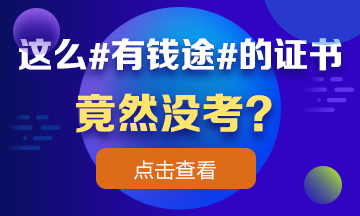 这么#有钱途#的证书

竟然没考？

点击查看